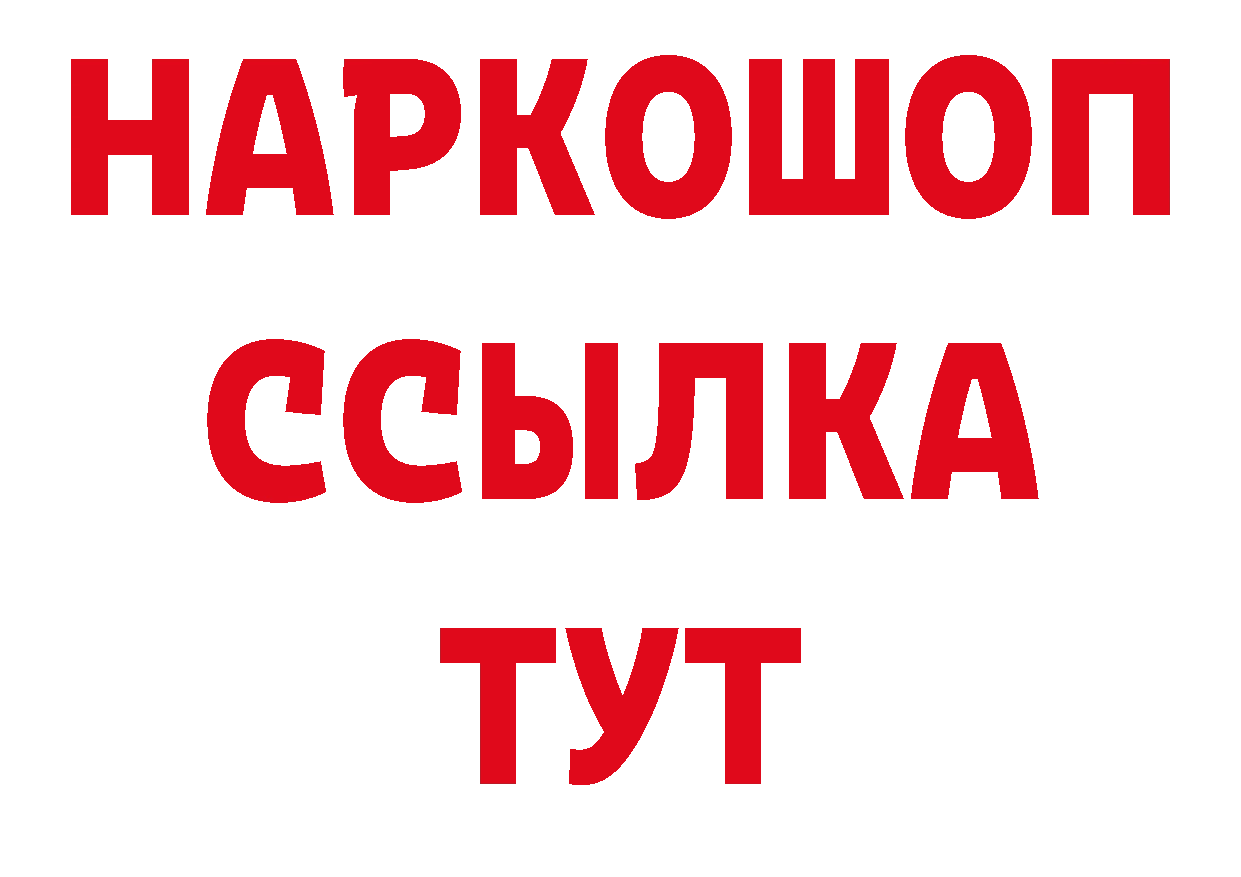 НАРКОШОП
ССЫЛКА
ТУТ